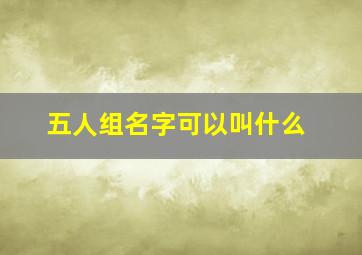 五人组名字可以叫什么